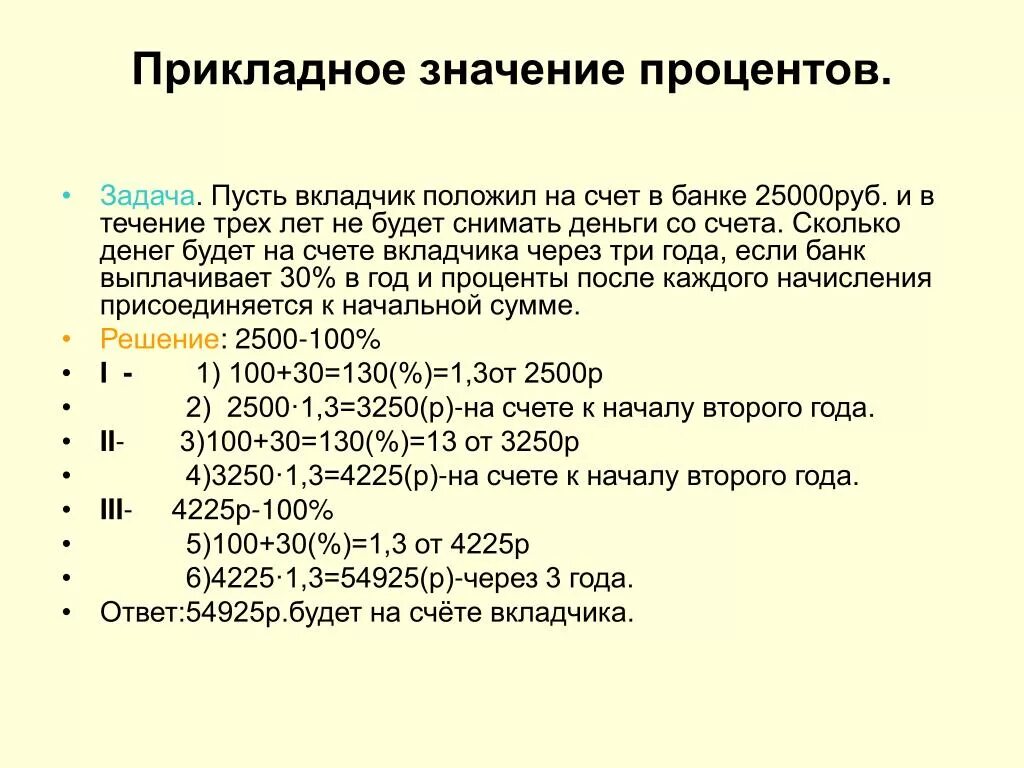 Прикладное значение процентов.

• Задача. Пусть вкладчик положил на счет в банке 25000руб. и в течение трех лет не будет снимать деньги со счета. Сколько денег будет на счете вкладчика через три года, если банк выплачивает 30% в год и проценты после каждого начисления присоединяется к начальной сумме.
• Решение: 2500-100%
• I - 1) 100+30=130(%)=1,3от 2500р
• 2) 2500·1,3=3250(р)-на счете к началу второго года.
• II- 3)100+30=130(%)=13 от 3250р
• 4)3250·1,3=4225(р)-на счете к началу второго года.
• III- 4225р-100%
• 5)100+30(%)=1,3 от 4225р
• 6)4225·1,3=54925(р)-через 3 года.
• Ответ:54925р.будет на счёте вкладчика.